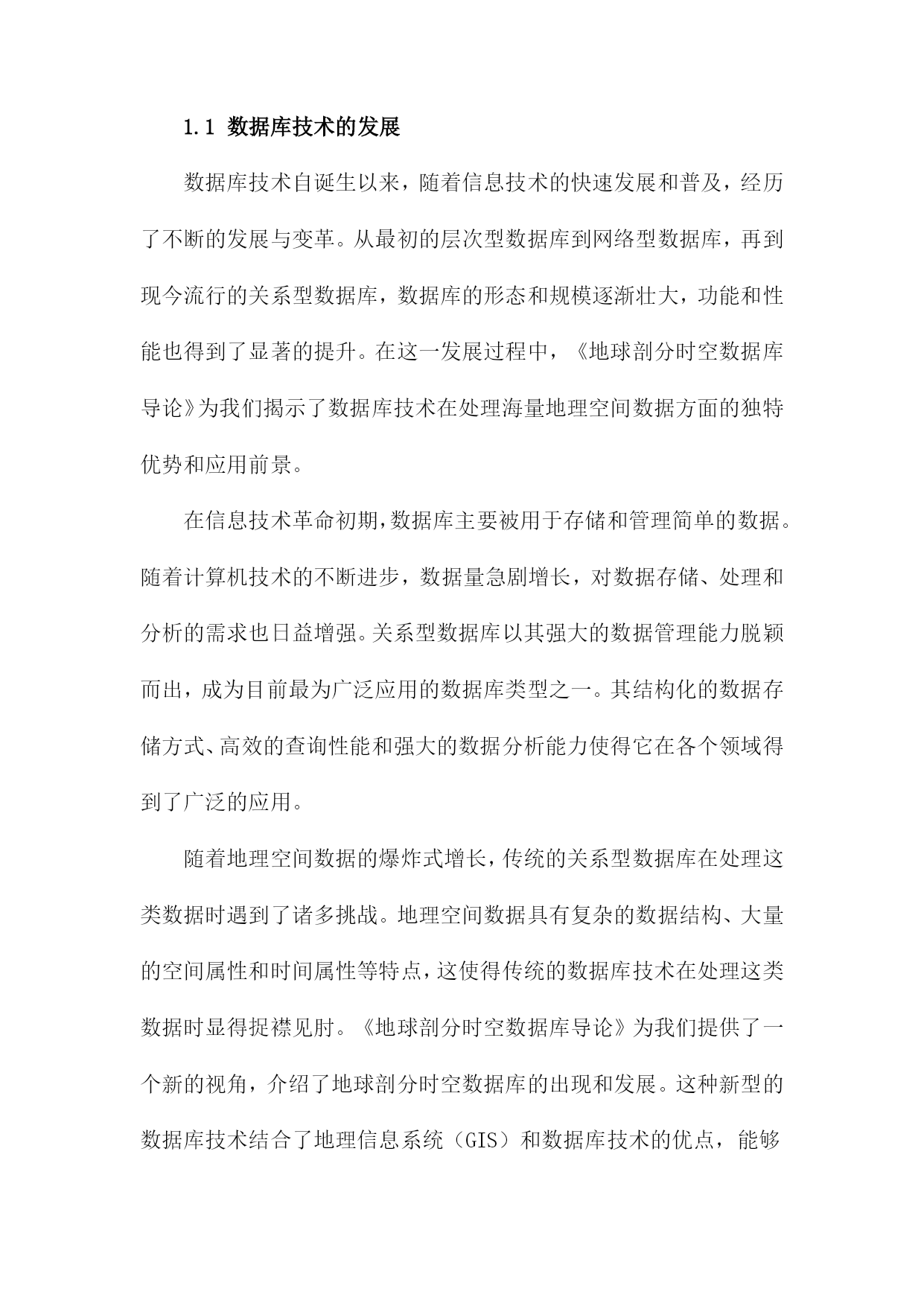 1.1 数据库技术的发展

数据库技术自诞生以来，随着信息技术的快速发展和普及，经历了不断的发展与变革。从最初的层次型数据库到网络型数据库，再到现今流行的关系型数据库，数据库的形态和规模逐渐壮大，功能和性能也得到了显著的提升。在这一发展过程中，《地球剖分时空数据库导论》为我们揭示了数据库技术在处理海量地理空间数据方面的独特优势和应用前景。

在信息技术革命初期，数据库主要被用于存储和管理简单的数据。随着计算机技术的不断进步，数据量急剧增长，对数据存储、处理和分析的需求也日益增强。关系型数据库以其强大的数据管理能力脱颖而出，成为目前最为广泛应用的数据库类型之一。其结构化的数据存储方式、高效的查询性能和强大的数据分析能力使得它在各个领域得到了广泛的应用。

随着地理空间数据的爆炸式增长，传统的关系型数据库在处理这类数据时遇到了诸多挑战。地理空间数据具有复杂的数据结构、大量的空间属性和时间属性等特点，这使得传统的数据库技术在处理这类数据时显得捉襟见肘。《地球剖分时空数据库导论》为我们提供了一个新的视角，介绍了地球剖分时空数据库的出现和发展。这种新型的数据库技术结合了地理信息系统（GIS）和数据库技术的优点，能够